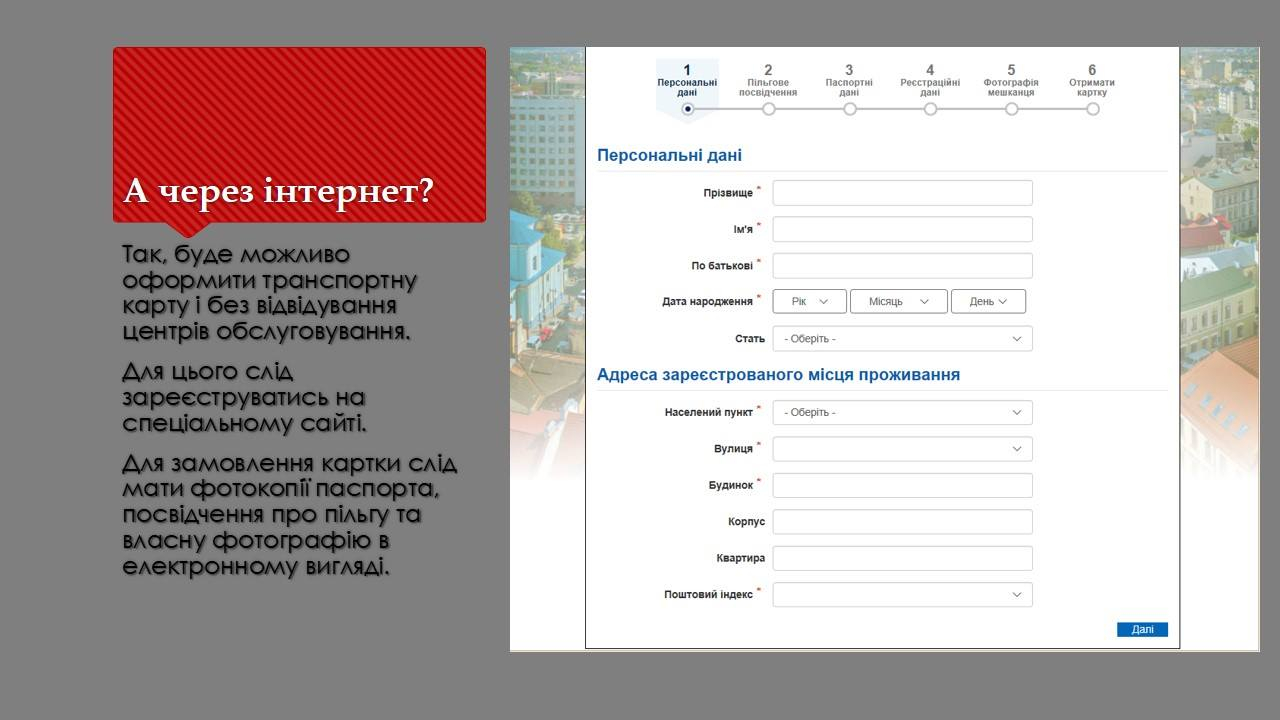 А через інтернет?

Так, буде можливо оформити транспортну карту і без відвідування центрів обслуговування.

Для цього слід зареєструватись на спеціальному сайті.

Для замовлення картки слід мати фотокопії паспорта, посвідчення про пільгу та власну фотографію в електронному вигляді.

1 Персональні дані
2 Пільгове посвідчення
3 Паспортні дані
4 Реєстраційні дані
5 Фотографія мешканця
6 Отримати картку

Персональні дані

Прізвище *

Ім'я *

По батькові *

Дата народження * Рік Місяць День

Стать - Оберіть -

Адреса зареєстрованого місця проживання

Населений пункт * - Оберіть -

Вулиця *

Будинок *

Корпус

Квартира

Поштовий індекс *

Далі